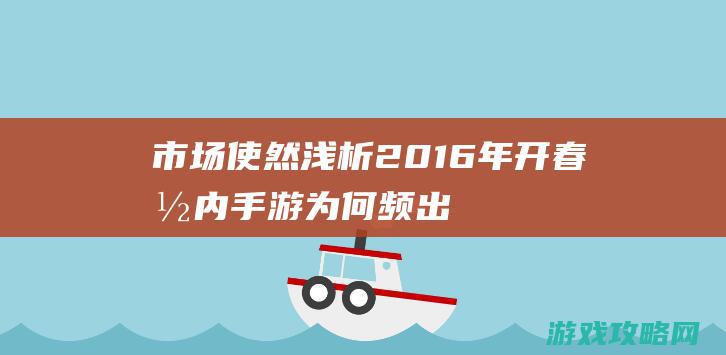 市场使然浅析2016年开春½内手游为何频出

游戏攻略网